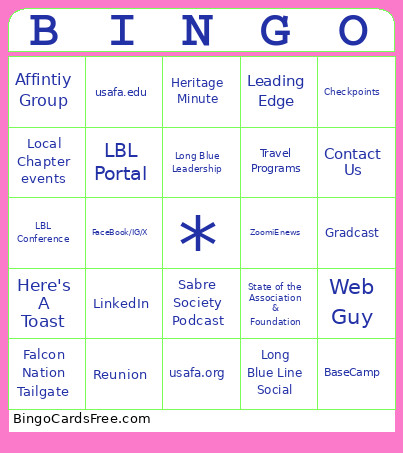 | B | I | N | G | O |
|---|---|---|---|---|
| Affintiy Group | usafa.edu | Heritage Minute | Leading Edge | Checkpoints |
| Local Chapter events | LBL Portal | Long Blue Leadership | Travel Programs | Contact Us |
| LBL Conference | FaceBook/IG/X | * | ZoomiEnews | Gradcast |
| Here's A Toast | LinkedIn | Sabre Society Podcast | State of the Association & Foundation | Web Guy |
| Falcon Nation Tailgate | Reunion | usafa.org | Long Blue Line Social | BaseCamp |

BingoCardsFree.com